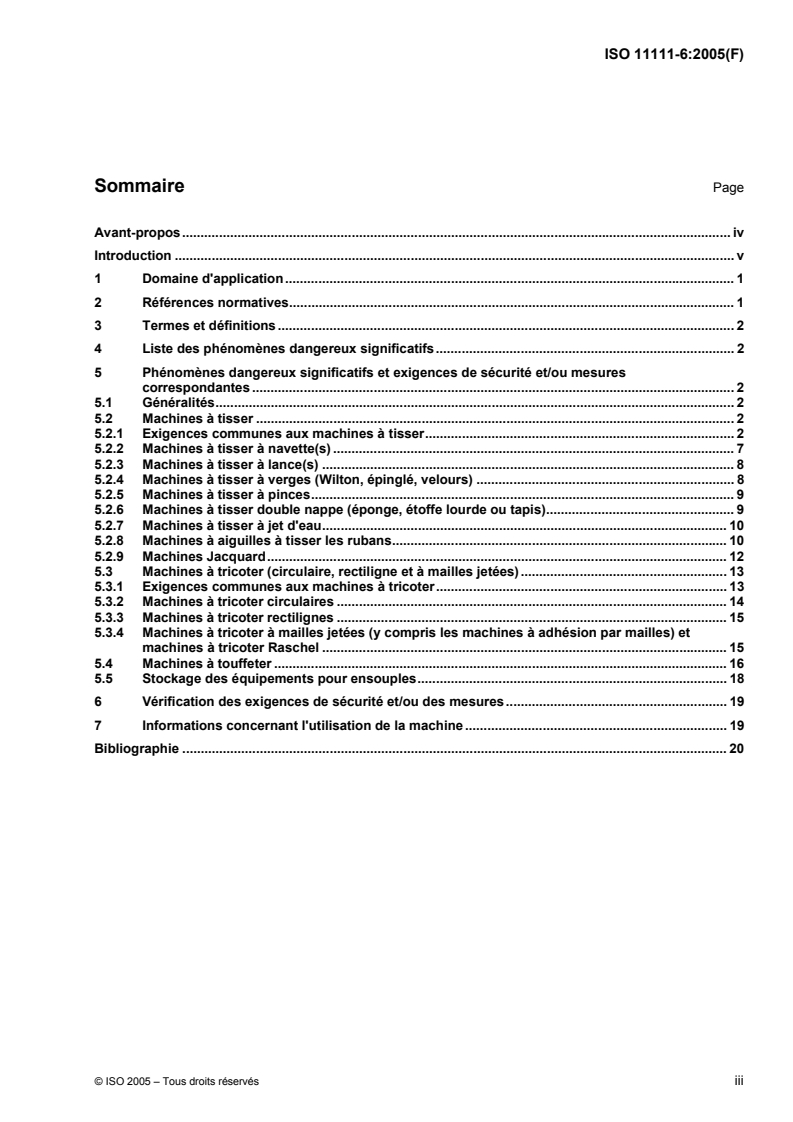 ISO 11111-6:2005(F)

Sommaire Page

Avant-propos iv
Introduction v
1 Domaine d'application 1
2 Références normatives 1
3 Termes et définitions 2
4 Liste des phénomènes dangereux significatifs 2
5 Phénomènes dangereux significatifs et exigences de sécurité et/ou mesures correspondantes 2
5.1 Généralités 2
5.2 Machines à tisser 2
5.2.1 Exigences communes aux machines à tisser 2
5.2.2 Machines à tisser à navette(s) 7
5.2.3 Machines à tisser à lance(s) 8
5.2.4 Machines à tisser à verges (Wilton, épinglé, velours) 8
5.2.5 Machines à tisser à pinces 9
5.2.6 Machines à tisser double nappe (éponge, étoffe lourde ou tapis) 9
5.2.7 Machines à tisser à jet d'eau 10
5.2.8 Machines à aiguilles à tisser les rubans 10
5.2.9 Machines Jacquard 12
5.3 Machines à tricoter (circulaire, rectiligne et à mailles jetées) 13
5.3.1 Exigences communes aux machines à tricoter 13
5.3.2 Machines à tricoter circulaires 14
5.3.3 Machines à tricoter rectilignes 15
5.3.4 Machines à tricoter à mailles jetées (y compris les machines à adhésion par mailles) et machines à tricoter Raschel 15
5.4 Machines à touffeter 16
5.5 Stockage des équipements pour ensouples 18
6 Vérification des exigences de sécurité et/ou des mesures 19
7 Informations concernant l'utilisation de la machine 19
Bibliographie 20

© ISO 2005 – Tous droits réservés iii